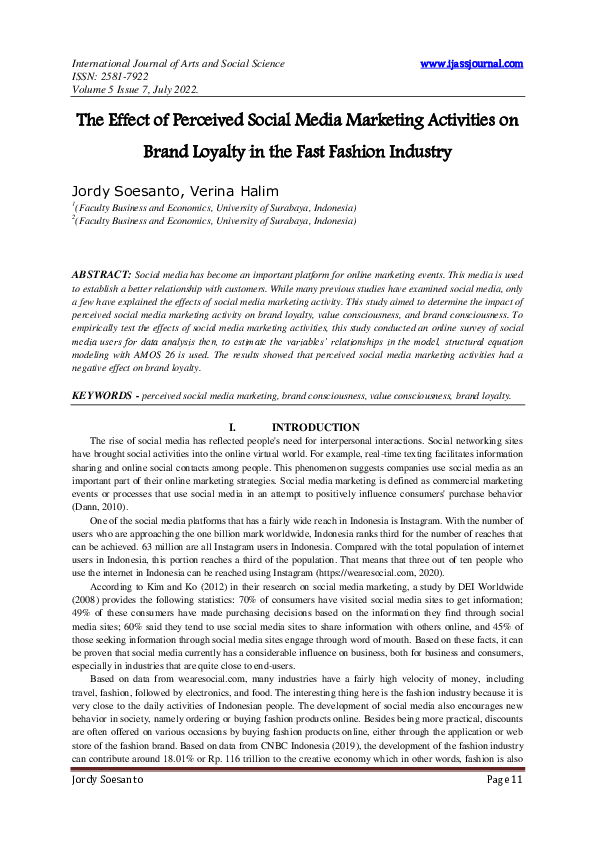 International Journal of Arts and Social Science
ISSN: 2581-7922
Volume 5 Issue 7, July 2022.

www.ijassjournal.com

The Effect of Perceived Social Media Marketing Activities on Brand Loyalty in the Fast Fashion Industry

Jordy Soesanto, Verina Halim
$^1$(Faculty Business and Economics, University of Surabaya, Indonesia)
$^2$(Faculty Business and Economics, University of Surabaya, Indonesia)

ABSTRACT: Social media has become an important platform for online marketing events. This media is used to establish a better relationship with customers. While many previous studies have examined social media, only a few have explained the effects of social media marketing activity. This study aimed to determine the impact of perceived social media marketing activity on brand loyalty, value consciousness, and brand consciousness. To empirically test the effects of social media marketing activities, this study conducted an online survey of social media users for data analysis then, to estimate the variables' relationships in the model, structural equation modeling with AMOS 26 is used. The results showed that perceived social media marketing activities had a negative effect on brand loyalty.

KEYWORDS - perceived social media marketing, brand consciousness, value consciousness, brand loyalty.

I. INTRODUCTION

The rise of social media has reflected people's need for interpersonal interactions. Social networking sites have brought social activities into the online virtual world. For example, real-time texting facilitates information sharing and online social contacts among people. This phenomenon suggests companies use social media as an important part of their online marketing strategies. Social media marketing is defined as commercial marketing events or processes that use social media in an attempt to positively influence consumers' purchase behavior (Dann, 2010).

One of the social media platforms that has a fairly wide reach in Indonesia is Instagram. With the number of users who are approaching the one billion mark worldwide, Indonesia ranks third for the number of reaches that can be achieved. 63 million are all Instagram users in Indonesia. Compared with the total population of internet users in Indonesia, this portion reaches a third of the population. That means that three out of ten people who use the internet in Indonesia can be reached using Instagram (https://wearesocial.com, 2020).

According to Kim and Ko (2012) in their research on social media marketing, a study by DEI Worldwide (2008) provides the following statistics: 70% of consumers have visited social media sites to get information; 49% of these consumers have made purchasing decisions based on the information they find through social media sites; 60% said they tend to use social media sites to share information with others online, and 45% of those seeking information through social media sites engage through word of mouth. Based on these facts, it can be proven that social media currently has a considerable influence on business, both for business and consumers, especially in industries that are quite close to end-users.

Based on data from wearesocial.com, many industries have a fairly high velocity of money, including travel, fashion, followed by electronics, and food. The interesting thing here is the fashion industry because it is very close to the daily activities of Indonesian people. The development of social media also encourages new behavior in society, namely ordering or buying fashion products online. Besides being more practical, discounts are often offered on various occasions by buying fashion products online, either through the application or web store of the fashion brand. Based on data from CNBC Indonesia (2019), the development of the fashion industry can contribute around 18.01% or Rp. 116 trillion to the creative economy which in other words, fashion is also

Jordy Soesanto Page 11